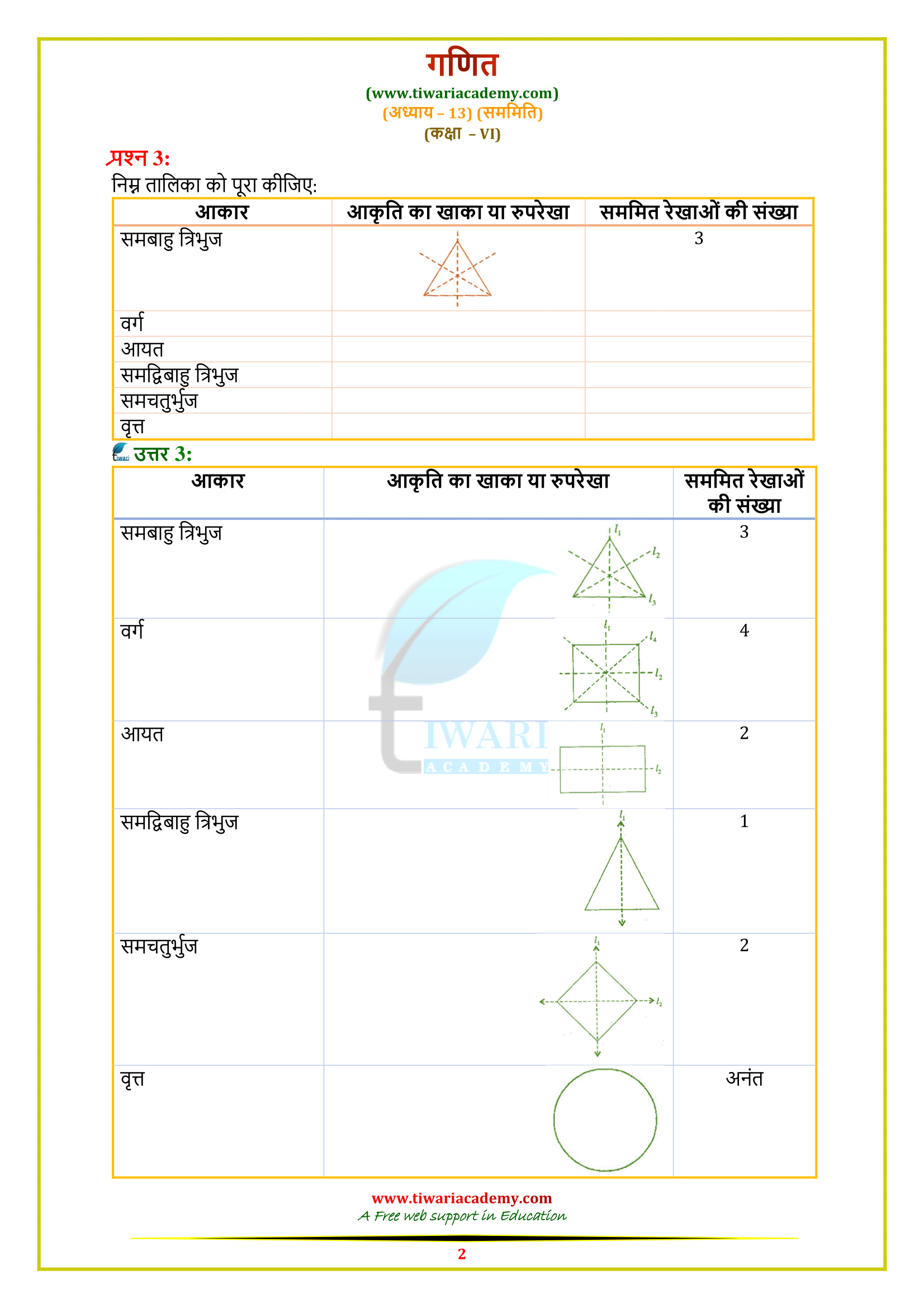 गणित
(www.tiwariacademy.com)
(अध्याय – 13) (सममिति)
(कक्षा – VI)

प्रश्न 3:
निम्न तालिका को पूरा कीजिए:

| आकार | आकृति का खाका या रुपरेखा | सममित रेखाओं की संख्या |
|---|---|---|
| समबाहु त्रिभुज | | 3 |
| वर्ग | | |
| आयत | | |
| समद्विबाहु त्रिभुज | | |
| समचतुर्भुज | | |
| वृत्त | | |

उत्तर 3:

| आकार | आकृति का खाका या रुपरेखा | सममित रेखाओं की संख्या |
|---|---|---|
| समबाहु त्रिभुज | $l_1$ $l_2$ $l_3$ | 3 |
| वर्ग | $l_1$ $l_4$ $l_2$ $l_3$ | 4 |
| आयत | $l_1$ $l_2$ | 2 |
| समद्विबाहु त्रिभुज | $l_1$ | 1 |
| समचतुर्भुज | $l_1$ $l_2$ | 2 |
| वृत्त | | अनंत |

TIWARI ACADEMY

www.tiwariacademy.com
A Free web support in Education
2